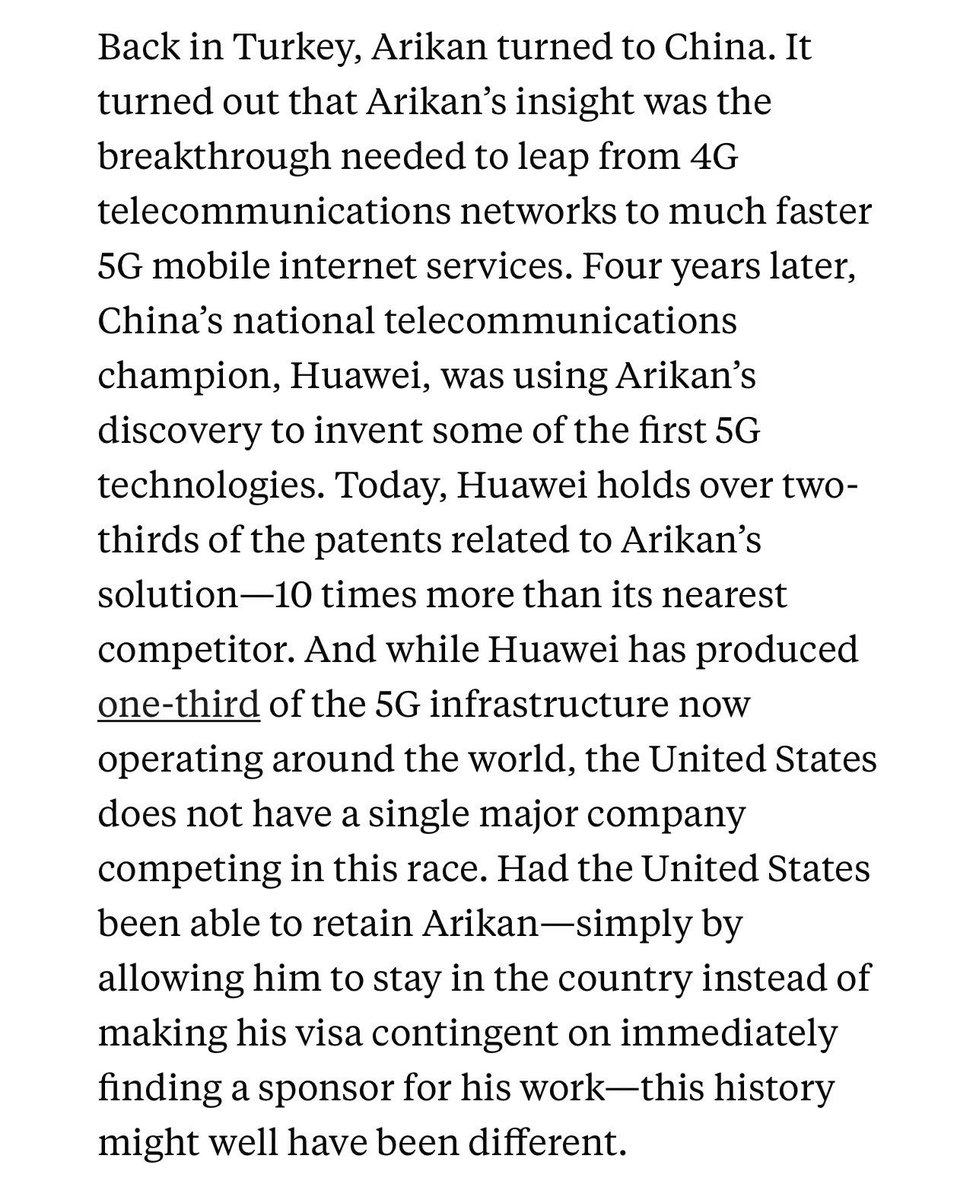 Back in Turkey, Arikan turned to China. It turned out that Arikan's insight was the breakthrough needed to leap from 4G telecommunications networks to much faster 5G mobile internet services. Four years later, China's national telecommunications champion, Huawei, was using Arikan's discovery to invent some of the first 5G technologies. Today, Huawei holds over two-thirds of the patents related to Arikan's solution—10 times more than its nearest competitor. And while Huawei has produced one-third of the 5G infrastructure now operating around the world, the United States does not have a single major company competing in this race. Had the United States been able to retain Arikan—simply by allowing him to stay in the country instead of making his visa contingent on immediately finding a sponsor for his work—this history might well have been different.